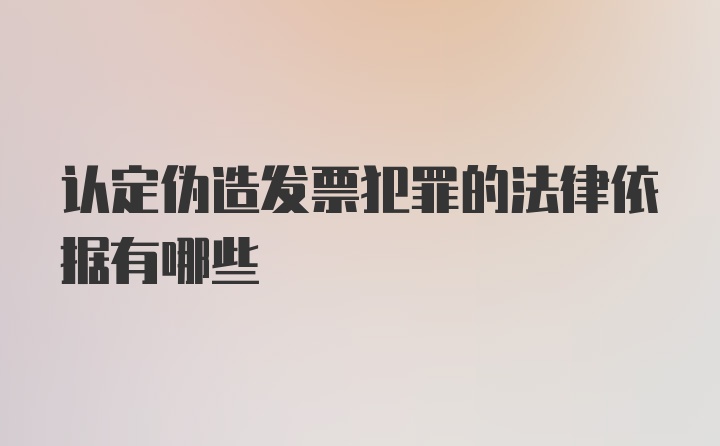 认定伪造发票犯罪的法律依据有哪些